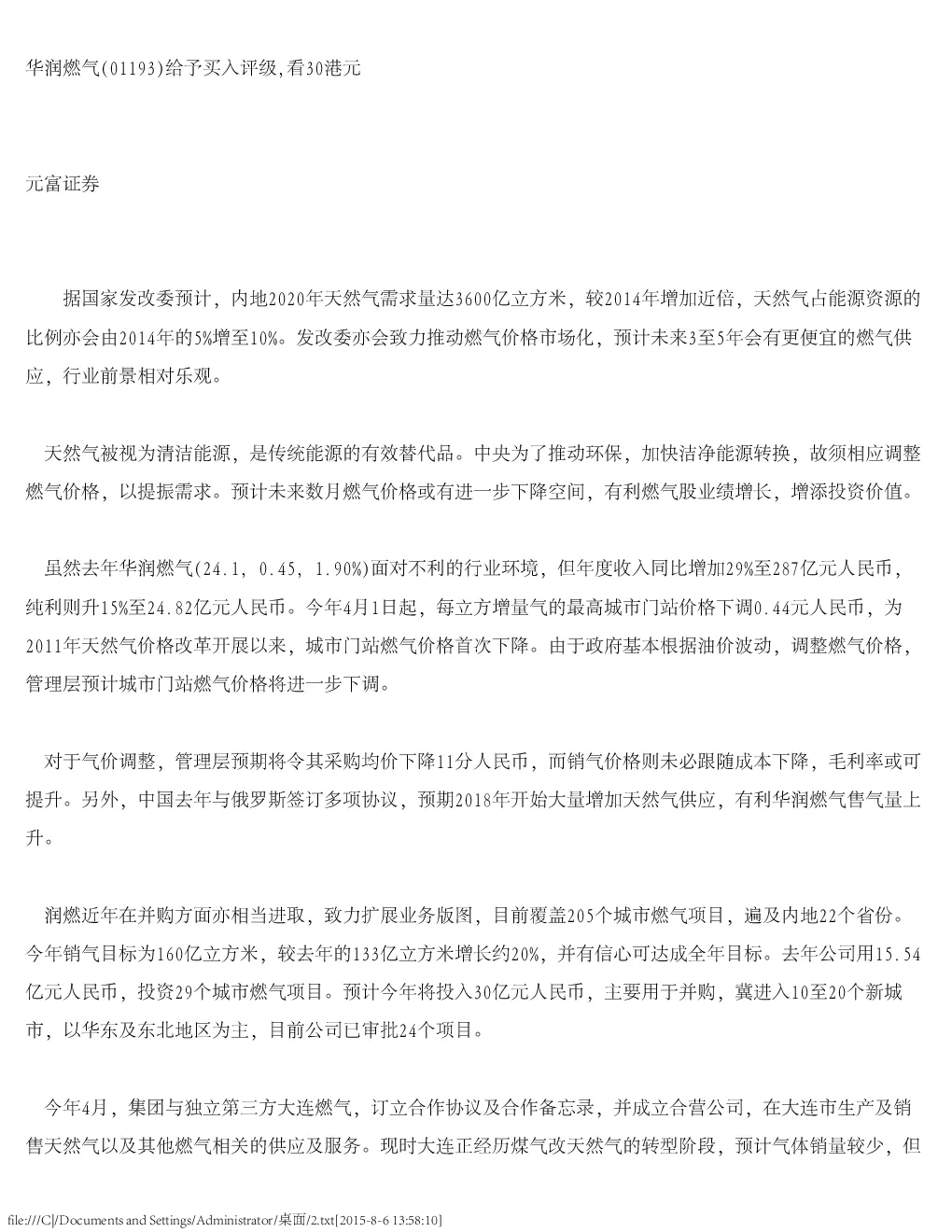 华润燃气(01193)给予买入评级,看30港元

元富证券

据国家发改委预计，内地2020年天然气需求量达3600亿立方米，较2014年增加近倍，天然气占能源资源的比例亦会由2014年的5%增至10%。发改委亦会致力推动燃气价格市场化，预计未来3至5年会有更便宜的燃气供应，行业前景相对乐观。

天然气被视为清洁能源，是传统能源的有效替代品。中央为了推动环保，加快洁净能源转换，故须相应调整燃气价格，以提振需求。预计未来数月燃气价格或有进一步下降空间，有利燃气股业绩增长，增添投资价值。

虽然去年华润燃气(24.1, 0.45, 1.90%)面对不利的行业环境，但年度收入同比增加29%至287亿元人民币，纯利则升15%至24.82亿元人民币。今年4月1日起，每立方增量气的最高城市门站价格下调0.44元人民币，为2011年天然气价格改革开展以来，城市门站燃气价格首次下降。由于政府基本根据油价波动，调整燃气价格，管理层预计城市门站燃气价格将进一步下调。

对于气价调整，管理层预期将令其采购均价下降11分人民币，而销气价格则未必跟随成本下降，毛利率或可提升。另外，中国去年与俄罗斯签订多项协议，预期2018年开始大量增加天然气供应，有利华润燃气售气量上升。

润燃近年在并购方面亦相当进取，致力扩展业务版图，目前覆盖205个城市燃气项目，遍及内地22个省份。今年销气目标为160亿立方米，较去年的133亿立方米增长约20%，并有信心可达成全年目标。去年公司用15.54亿元人民币，投资29个城市燃气项目。预计今年将投入30亿元人民币，主要用于并购，冀进入10至20个新城市，以华东及东北地区为主，目前公司已审批24个项目。

今年4月，集团与独立第三方大连燃气，订立合作协议及合作备忘录，并成立合营公司，在大连市生产及销售天然气以及其他燃气相关的供应及服务。现时大连正经历煤气改天然气的转型阶段，预计气体销量较少，但

file:///C|/Documents and Settings/Administrator/桌面/2.txt[2015-8-6 13:58:10]